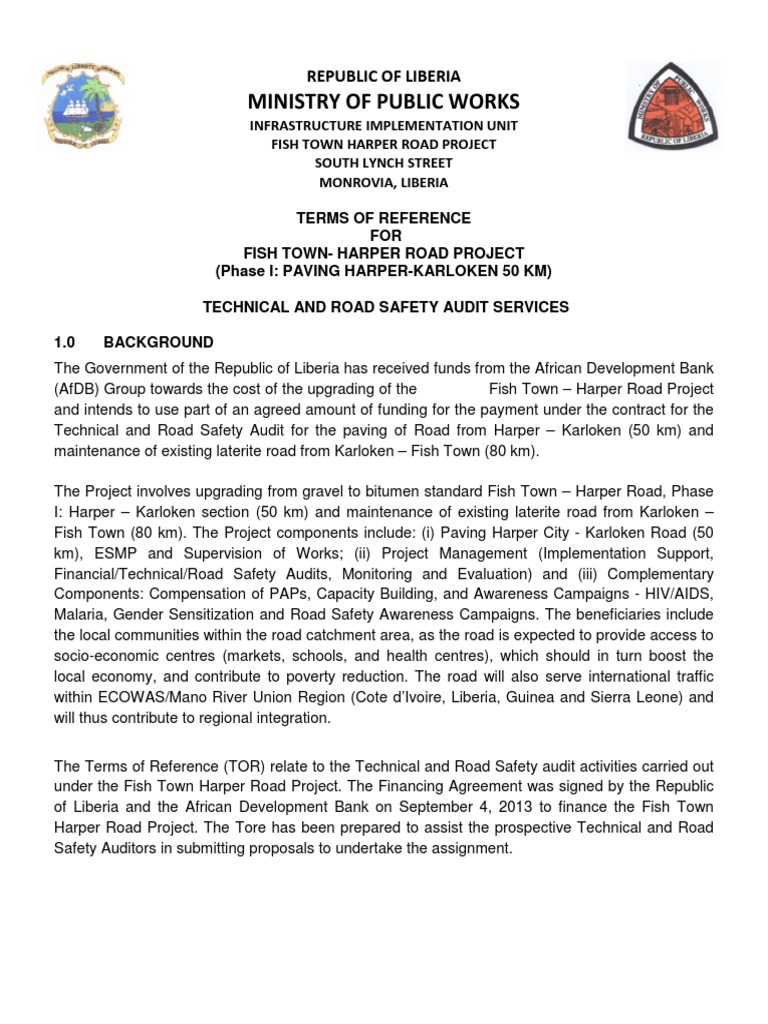 REPUBLIC OF LIBERIA
MINISTRY OF PUBLIC WORKS
INFRASTRUCTURE IMPLEMENTATION UNIT
FISH TOWN HARPER ROAD PROJECT
SOUTH LYNCH STREET
MONROVIA, LIBERIA

TERMS OF REFERENCE
FOR
FISH TOWN- HARPER ROAD PROJECT
(Phase I: PAVING HARPER-KARLOKEN 50 KM)

TECHNICAL AND ROAD SAFETY AUDIT SERVICES

1.0 BACKGROUND

The Government of the Republic of Liberia has received funds from the African Development Bank (AfDB) Group towards the cost of the upgrading of the Fish Town – Harper Road Project and intends to use part of an agreed amount of funding for the payment under the contract for the Technical and Road Safety Audit for the paving of Road from Harper – Karloken (50 km) and maintenance of existing laterite road from Karloken – Fish Town (80 km).

The Project involves upgrading from gravel to bitumen standard Fish Town – Harper Road, Phase I: Harper – Karloken section (50 km) and maintenance of existing laterite road from Karloken – Fish Town (80 km). The Project components include: (i) Paving Harper City - Karloken Road (50 km), ESMP and Supervision of Works; (ii) Project Management (Implementation Support, Financial/Technical/Road Safety Audits, Monitoring and Evaluation) and (iii) Complementary Components: Compensation of PAPs, Capacity Building, and Awareness Campaigns - HIV/AIDS, Malaria, Gender Sensitization and Road Safety Awareness Campaigns. The beneficiaries include the local communities within the road catchment area, as the road is expected to provide access to socio-economic centres (markets, schools, and health centres), which should in turn boost the local economy, and contribute to poverty reduction. The road will also serve international traffic within ECOWAS/Mano River Union Region (Cote d'Ivoire, Liberia, Guinea and Sierra Leone) and will thus contribute to regional integration.

The Terms of Reference (TOR) relate to the Technical and Road Safety audit activities carried out under the Fish Town Harper Road Project. The Financing Agreement was signed by the Republic of Liberia and the African Development Bank on September 4, 2013 to finance the Fish Town Harper Road Project. The Tore has been prepared to assist the prospective Technical and Road Safety Auditors in submitting proposals to undertake the assignment.